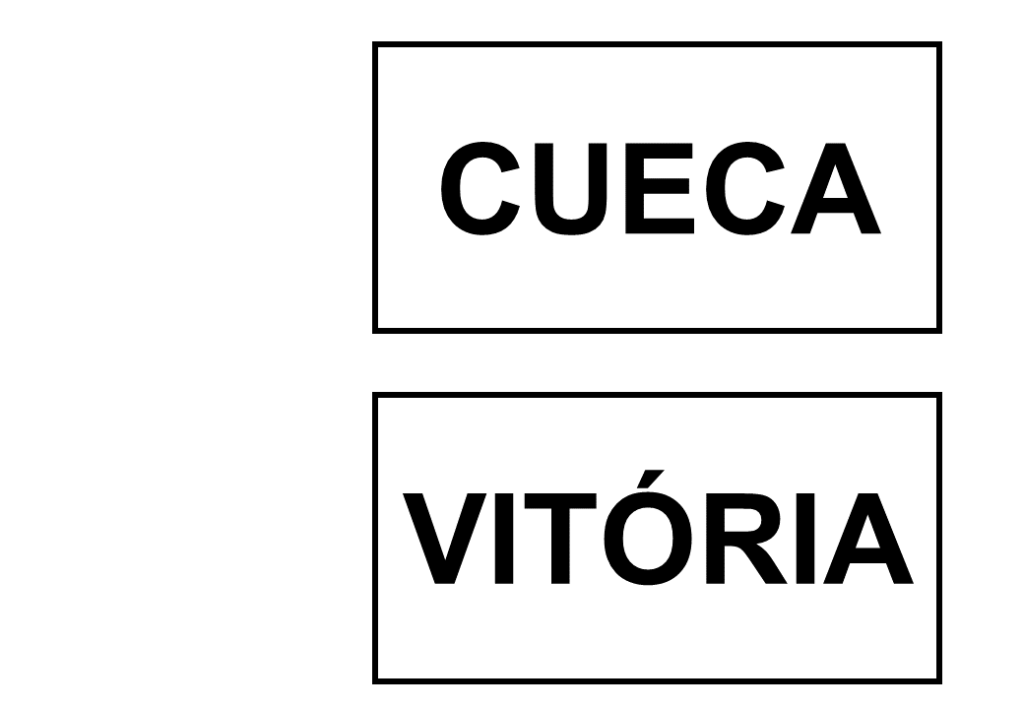 CUECA

VITÓRIA